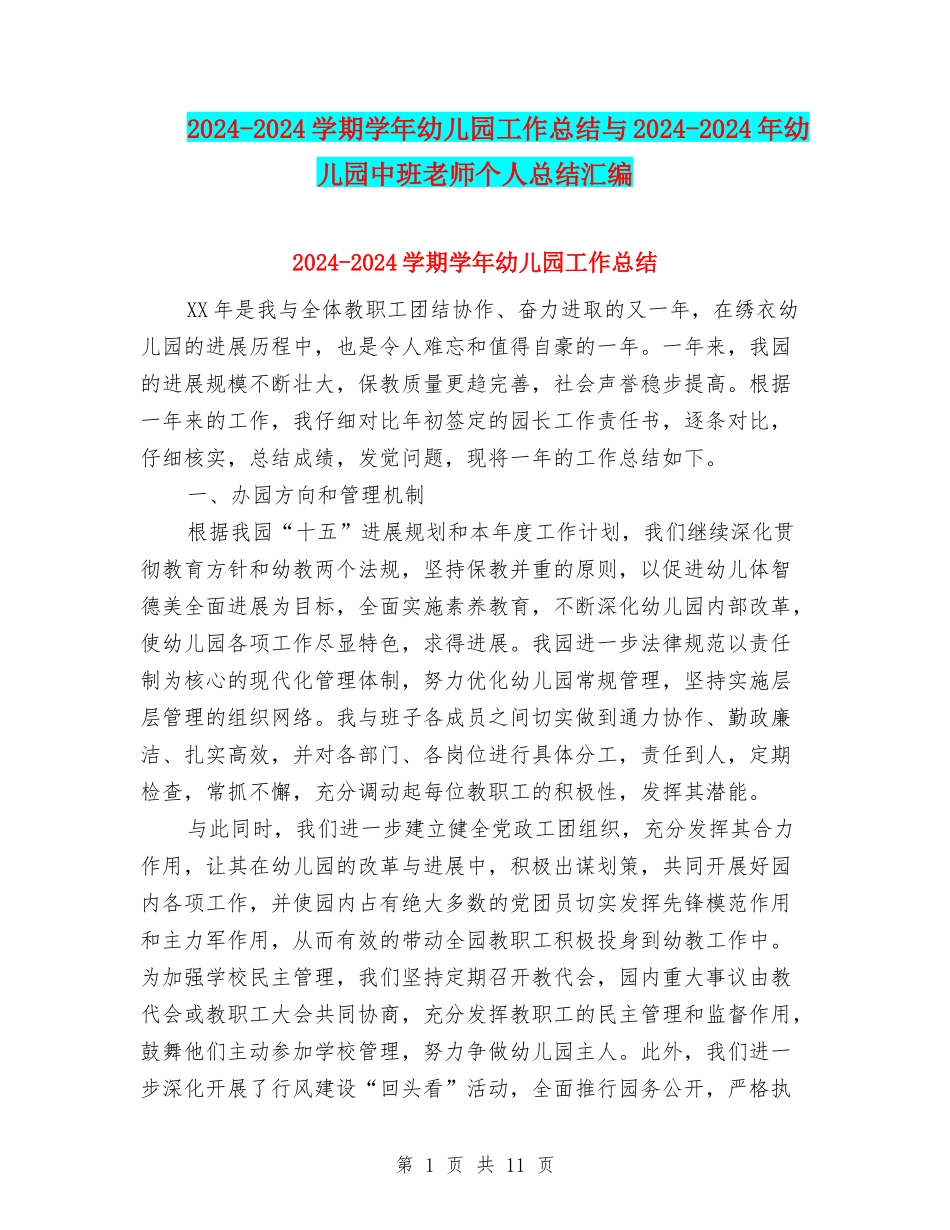 2024-2024 学期学年幼儿园工作总结与 2024-2024 年幼儿园中班老师个人总结汇编

2024-2024 学期学年幼儿园工作总结

XX 年是我与全体教职工团结协作、奋力进取的又一年，在绣衣幼儿园的进展历程中，也是令人难忘和值得自豪的一年。一年来，我园的进展规模不断壮大，保教质量更趋完善，社会声誉稳步提高。根据一年来的工作，我仔细对比年初签定的园长工作责任书，逐条对比，仔细核实，总结成绩，发觉问题，现将一年的工作总结如下。

一、办园方向和管理机制

根据我园“十五”进展规划和本年度工作计划，我们继续深化贯彻教育方针和幼教两个法规，坚持保教并重的原则，以促进幼儿体智德美全面进展为目标，全面实施素养教育，不断深化幼儿园内部改革，使幼儿园各项工作尽显特色，求得进展。我园进一步法律规范以责任制为核心的现代化管理体制，努力优化幼儿园常规管理，坚持实施层层管理的组织网络。我与班子各成员之间切实做到通力协作、勤政廉洁、扎实高效，并对各部门、各岗位进行具体分工，责任到人，定期检查，常抓不懈，充分调动起每位教职工的积极性，发挥其潜能。

与此同时，我们进一步建立健全党政工团组织，充分发挥其合力作用，让其在幼儿园的改革与进展中，积极出谋划策，共同开展好园内各项工作，并使园内占有绝大多数的党团员切实发挥先锋模范作用和主力军作用，从而有效的带动全园教职工积极投身到幼教工作中。为加强学校民主管理，我们坚持定期召开教代会，园内重大事议由教代会或教职工大会共同协商，充分发挥教职工的民主管理和监督作用，鼓舞他们主动参加学校管理，努力争做幼儿园主人。此外，我们进一步深化开展了行风建设“回头看”活动，全面推行园务公开，严格执

第 1 页 共 11 页